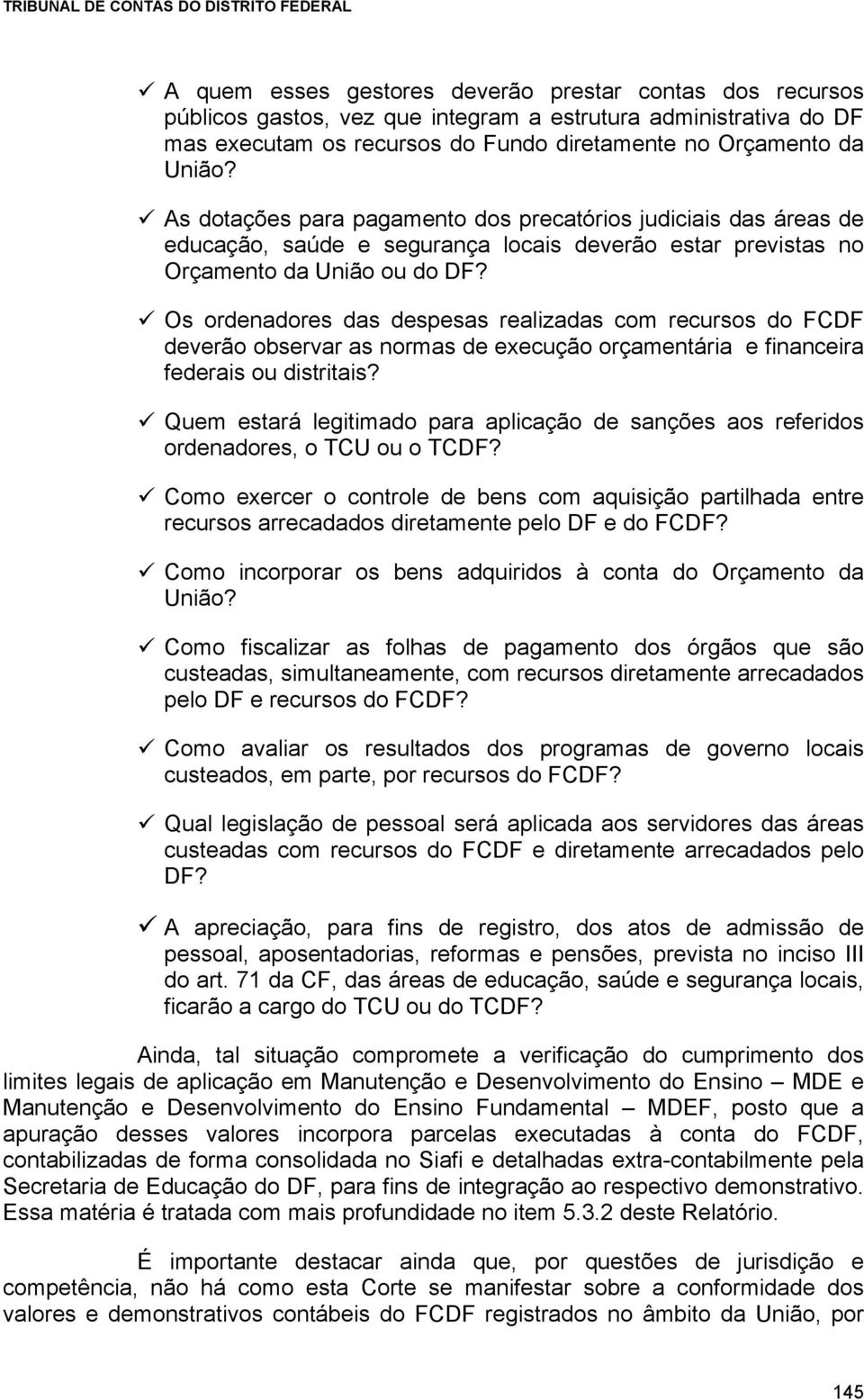 TRIBUNAL DE CONTAS DO DISTRITO FEDERAL

✓ A quem esses gestores deverão prestar contas dos recursos públicos gastos, vez que integram a estrutura administrativa do DF mas executam os recursos do Fundo diretamente no Orçamento da União?

✓ As dotações para pagamento dos precatórios judiciais das áreas de educação, saúde e segurança locais deverão estar previstas no Orçamento da União ou do DF?

✓ Os ordenadores das despesas realizadas com recursos do FCDF deverão observar as normas de execução orçamentária e financeira federais ou distritais?

✓ Quem estará legitimado para aplicação de sanções aos referidos ordenadores, o TCU ou o TCDF?

✓ Como exercer o controle de bens com aquisição partilhada entre recursos arrecadados diretamente pelo DF e do FCDF?

✓ Como incorporar os bens adquiridos à conta do Orçamento da União?

✓ Como fiscalizar as folhas de pagamento dos órgãos que são custeadas, simultaneamente, com recursos diretamente arrecadados pelo DF e recursos do FCDF?

✓ Como avaliar os resultados dos programas de governo locais custeados, em parte, por recursos do FCDF?

✓ Qual legislação de pessoal será aplicada aos servidores das áreas custeadas com recursos do FCDF e diretamente arrecadados pelo DF?

✓ A apreciação, para fins de registro, dos atos de admissão de pessoal, aposentadorias, reformas e pensões, prevista no inciso III do art. 71 da CF, das áreas de educação, saúde e segurança locais, ficarão a cargo do TCU ou do TCDF?

Ainda, tal situação compromete a verificação do cumprimento dos limites legais de aplicação em Manutenção e Desenvolvimento do Ensino – MDE e Manutenção e Desenvolvimento do Ensino Fundamental – MDEF, posto que a apuração desses valores incorpora parcelas executadas à conta do FCDF, contabilizadas de forma consolidada no Siafi e detalhadas extra-contabilmente pela Secretaria de Educação do DF, para fins de integração ao respectivo demonstrativo. Essa matéria é tratada com mais profundidade no item 5.3.2 deste Relatório.

É importante destacar ainda que, por questões de jurisdição e competência, não há como esta Corte se manifestar sobre a conformidade dos valores e demonstrativos contábeis do FCDF registrados no âmbito da União, por

145